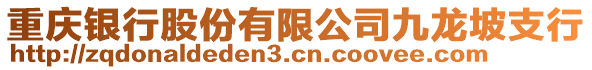 重庆银行股份有限公司九龙坡支行
http://zqdonaldeden3.cn.coovee.com